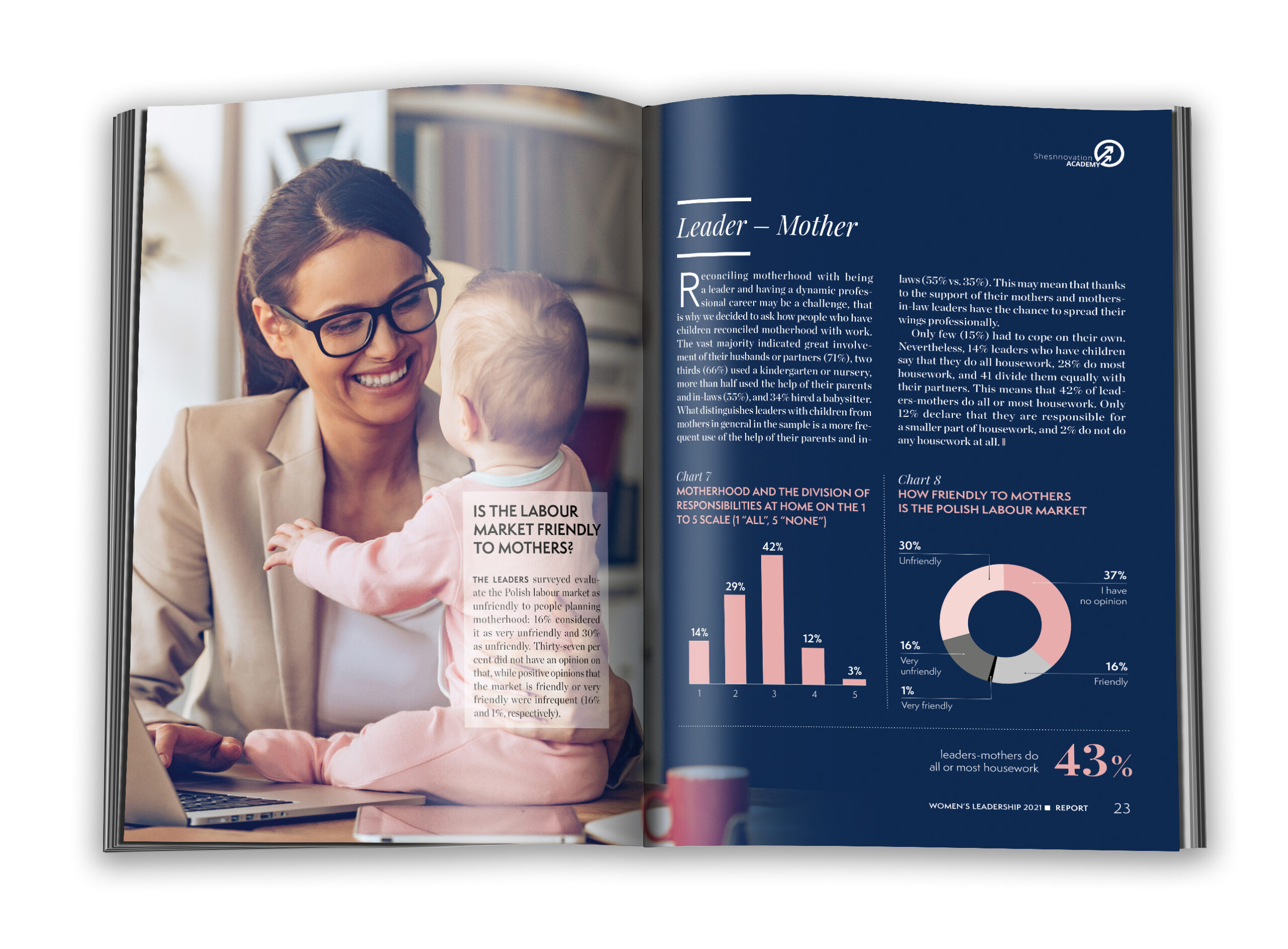 IS THE LABOUR MARKET FRIENDLY TO MOTHERS?

THE LEADERS surveyed evaluate the Polish labour market as unfriendly to people planning motherhood: 16% considered it as very unfriendly and 30% as unfriendly. Thirty-seven per cent did not have an opinion on that, while positive opinions that the market is friendly or very friendly were infrequent (16% and 1%, respectively).

Shesnnovation ACADEMY

Leader – Mother

Reconciling motherhood with being a leader and having a dynamic professional career may be a challenge, that is why we decided to ask how people who have children reconciled motherhood with work. The vast majority indicated great involvement of their husbands or partners (71%), two thirds (66%) used a kindergarten or nursery, more than half used the help of their parents and in-laws (55%), and 34% hired a babysitter. What distinguishes leaders with children from mothers in general in the sample is a more frequent use of the help of their parents and in-laws (55% vs. 35%). This may mean that thanks to the support of their mothers and mothers-in-law leaders have the chance to spread their wings professionally.

Only few (15%) had to cope on their own. Nevertheless, 14% leaders who have children say that they do all housework, 28% do most housework, and 41 divide them equally with their partners. This means that 42% of leaders-mothers do all or most housework. Only 12% declare that they are responsible for a smaller part of housework, and 2% do not do any housework at all.

Chart 7
MOTHERHOOD AND THE DIVISION OF RESPONSIBILITIES AT HOME ON THE 1 TO 5 SCALE (1 "ALL", 5 "NONE")

14%
29%
42%
12%
3%
1
2
3
4
5

Chart 8
HOW FRIENDLY TO MOTHERS IS THE POLISH LABOUR MARKET

30%
Unfriendly
37%
I have no opinion
16%
Very unfriendly
16%
Friendly
1%
Very friendly

leaders-mothers do all or most housework 43%

WOMEN'S LEADERSHIP 2021 ■ REPORT 23